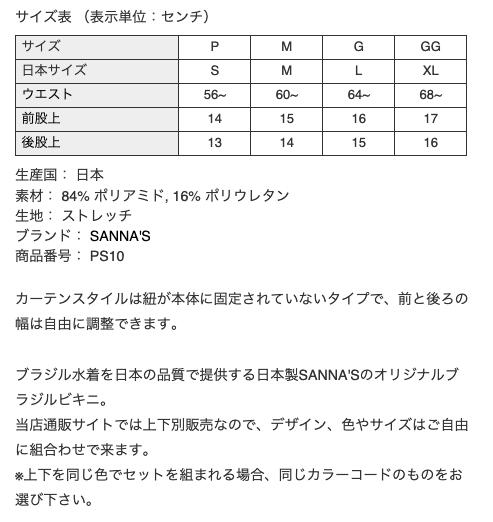 サイズ表 （表示単位：センチ）

| サイズ | P | M | G | GG |
|---|---|---|---|---|
| 日本サイズ | S | M | L | XL |
| ウエスト | 56~ | 60~ | 64~ | 68~ |
| 前股上 | 14 | 15 | 16 | 17 |
| 後股上 | 13 | 14 | 15 | 16 |

生産国： 日本
素材： 84% ポリアミド, 16% ポリウレタン
生地： ストレッチ
ブランド： SANNA'S
商品番号： PS10

カーテンスタイルは紐が本体に固定されていないタイプで、前と後ろの幅は自由に調整できます。

ブラジル水着を日本の品質で提供する日本製SANNA'Sのオリジナルブラジルビキニ。
当店通販サイトでは上下別販売なので、デザイン、色やサイズはご自由に組合わせで来ます。
※上下を同じ色でセットを組まれる場合、同じカラーコードのものをお選び下さい。